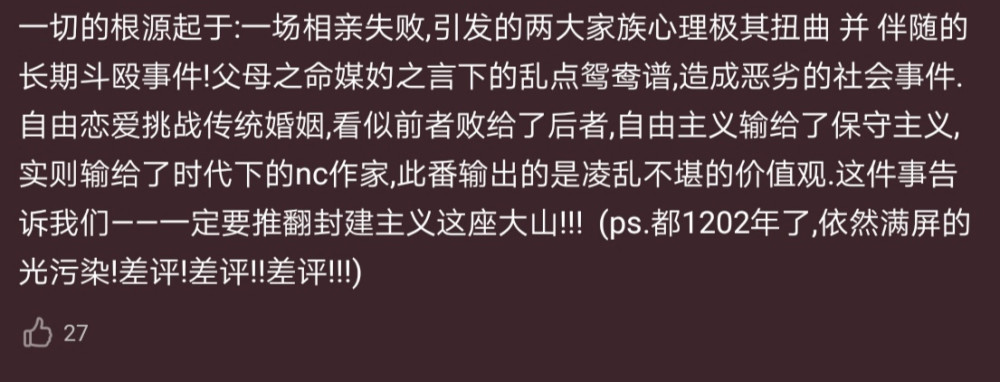 一切的根源起于:一场相亲失败,引发的两大家族心理极其扭曲 并 伴随的长期斗殴事件!父母之命媒妁之言下的乱点鸳鸯谱,造成恶劣的社会事件.自由恋爱挑战传统婚姻,看似前者败给了后者,自由主义输给了保守主义,实则输给了时代下的nc作家,此番输出的是凌乱不堪的价值观.这件事告诉我们一一一定要推翻封建主义这座大山!!! (ps.都1202年了,依然满屏的光污染!差评!差评!!差评!!!)

27